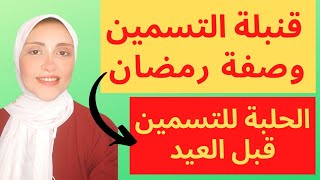 قنبلة التسمين
وصفة رمضان

الحلبة للتسمين
قبل العيد